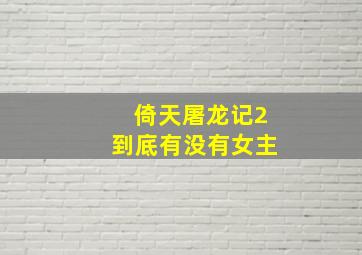 倚天屠龙记2
到底有没有女主